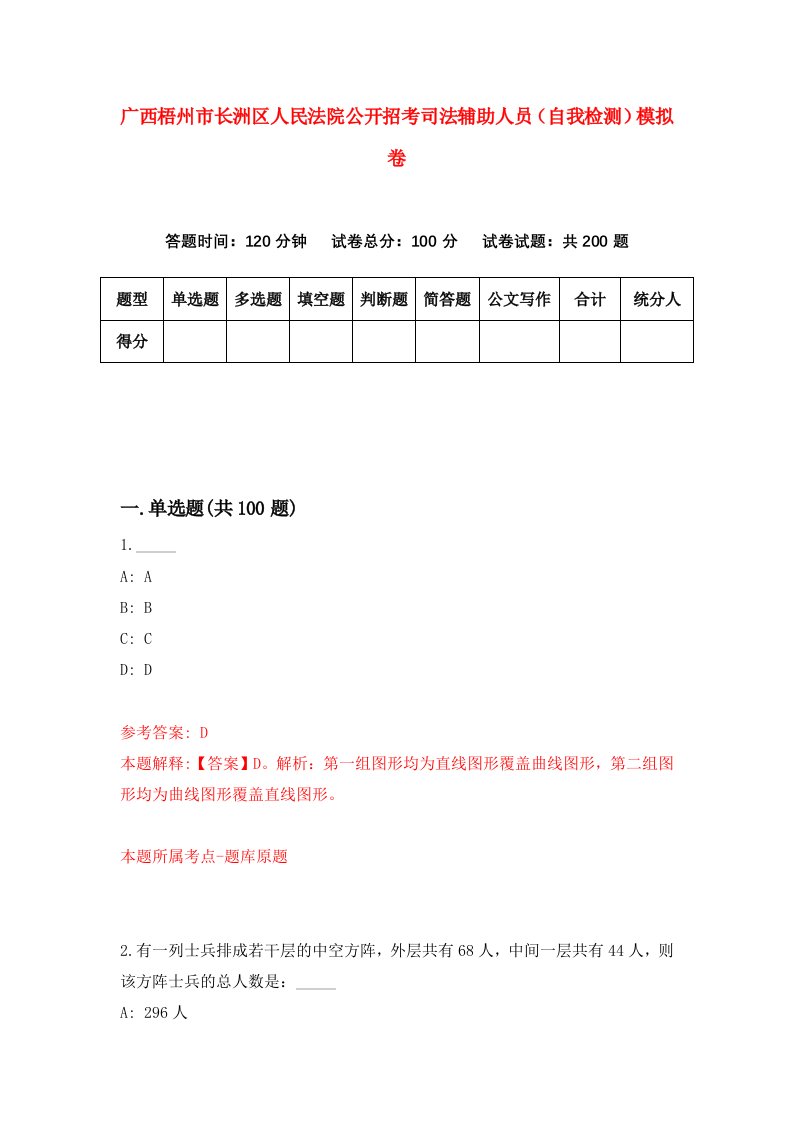 广西梧州市长洲区人民法院公开招考司法辅助人员（自我检测）模拟卷

答题时间：120 分钟　试卷总分：100 分　试卷试题：共 200 题

| 题型 | 单选题 | 多选题 | 填空题 | 判断题 | 简答题 | 公文写作 | 合计 | 统分人 |
|---|---|---|---|---|---|---|---|---|
| 得分 | | | | | | | | |

一.单选题(共 100 题)

1._____

A: A

B: B

C: C

D: D

参考答案: D

本题解释:【答案】D。解析：第一组图形均为直线图形覆盖曲线图形，第二组图形均为曲线图形覆盖直线图形。

本题所属考点-题库原题

2.有一列士兵排成若干层的中空方阵，外层共有 68 人，中间一层共有 44 人，则该方阵士兵的总人数是：_____

A: 296 人